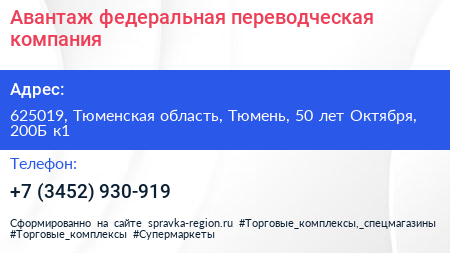 Авантаж федеральная переводческая компания

Адрес:

625019, Тюменская область, Тюмень, 50 лет Октября, 200Б к1

Телефон:

+7 (3452) 930-919

Сформированно на сайте spravka-region.ru #Торговые_комплексы,_спецмагазины #Торговые_комплексы #Супермаркеты